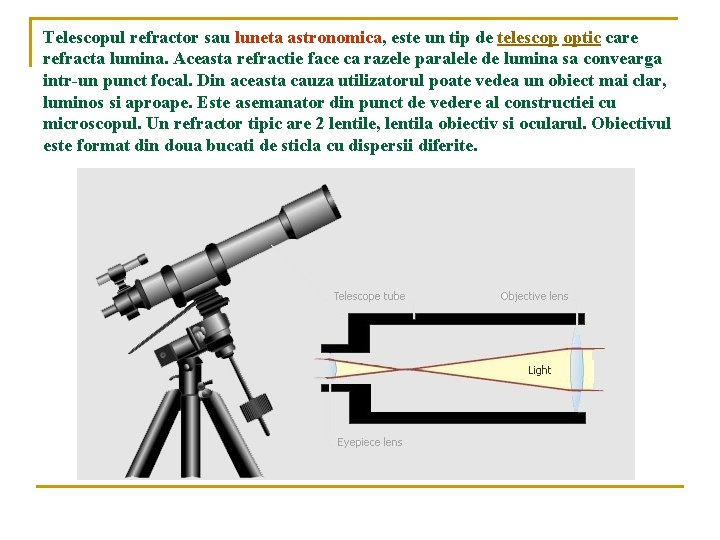 Telescopul refractor sau luneta astronomica, este un tip de telescop optic care refracta lumina. Aceasta refractie face ca razele paralele de lumina sa convearga intr-un punct focal. Din aceasta cauza utilizatorul poate vedea un obiect mai clar, luminos si aproape. Este asemanator din punct de vedere al constructiei cu microscopul. Un refractor tipic are 2 lentile, lentila obiectiv si ocularul. Obiectivul este format din doua bucati de sticla cu dispersii diferite.

Telescope tube

Objective lens

Light

Eyepiece lens